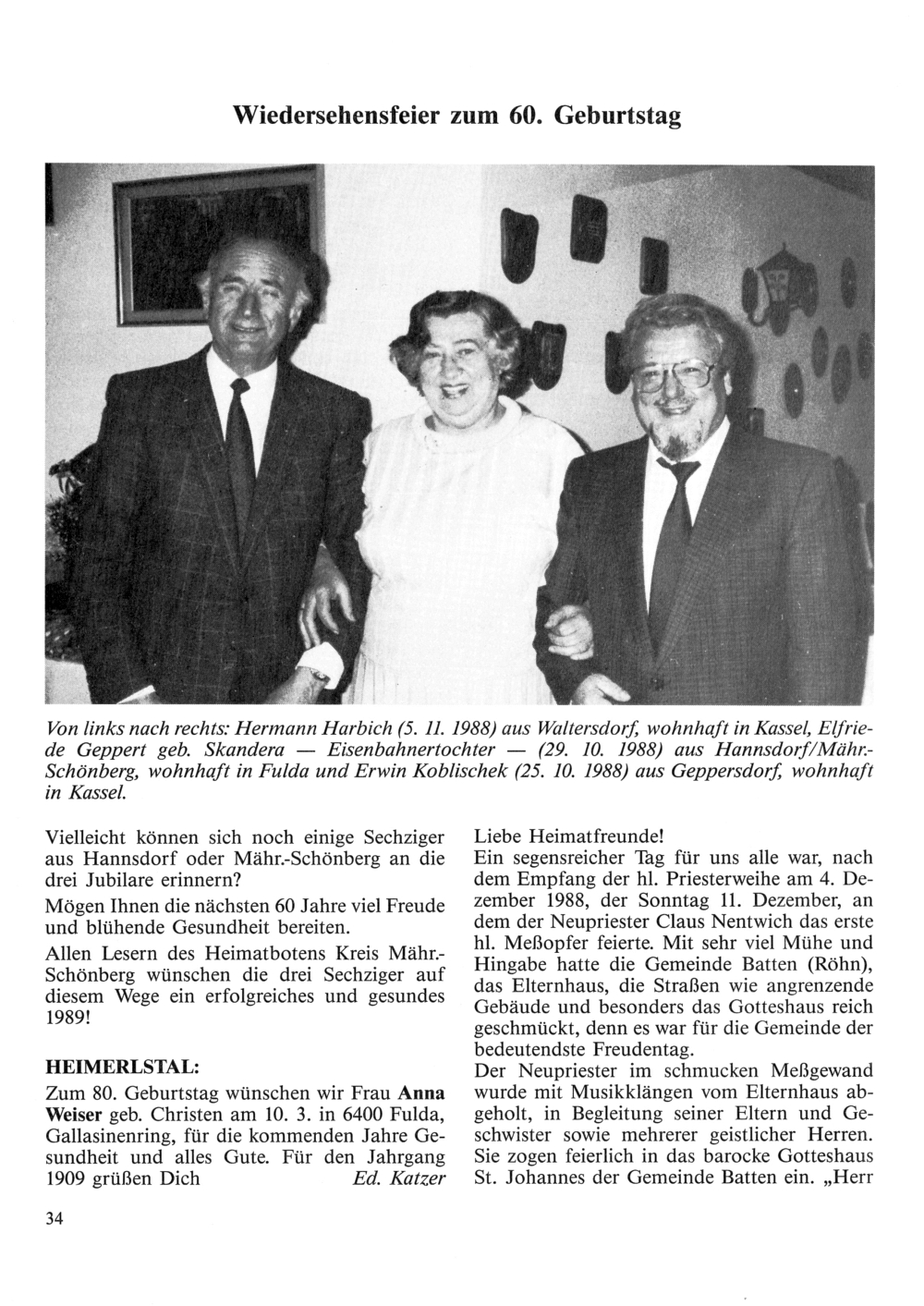 Wiedersehensfeier zum 60. Geburtstag

Von links nach rechts: Hermann Harbich (5. 11. 1988) aus Waltersdorf, wohnhaft in Kassel, Elfriede Geppert geb. Skandera — Eisenbahnertochter — (29. 10. 1988) aus Hannsdorf/Mähr.-Schönberg, wohnhaft in Fulda und Erwin Koblischek (25. 10. 1988) aus Geppersdorf, wohnhaft in Kassel.

Vielleicht können sich noch einige Sechziger aus Hannsdorf oder Mähr.-Schönberg an die drei Jubilare erinnern?

Mögen Ihnen die nächsten 60 Jahre viel Freude und blühende Gesundheit bereiten.

Allen Lesern des Heimatbotens Kreis Mähr.-Schönberg wünschen die drei Sechziger auf diesem Wege ein erfolgreiches und gesundes 1989!

HEIMERLSTAL:

Zum 80. Geburtstag wünschen wir Frau Anna Weiser geb. Christen am 10. 3. in 6400 Fulda, Gallasinenring, für die kommenden Jahre Gesundheit und alles Gute. Für den Jahrgang 1909 grüßen Dich Ed. Katzer

Liebe Heimatfreunde!
Ein segensreicher Tag für uns alle war, nach dem Empfang der hl. Priesterweihe am 4. Dezember 1988, der Sonntag 11. Dezember, an dem der Neupriester Claus Nentwich das erste hl. Meßopfer feierte. Mit sehr viel Mühe und Hingabe hatte die Gemeinde Batten (Röhn), das Elternhaus, die Straßen wie angrenzende Gebäude und besonders das Gotteshaus reich geschmückt, denn es war für die Gemeinde der bedeutendste Freudentag.
Der Neupriester im schmucken Meßgewand wurde mit Musikklängen vom Elternhaus abgeholt, in Begleitung seiner Eltern und Geschwister sowie mehrerer geistlicher Herren. Sie zogen feierlich in das barocke Gotteshaus St. Johannes der Gemeinde Batten ein. „Herr

34